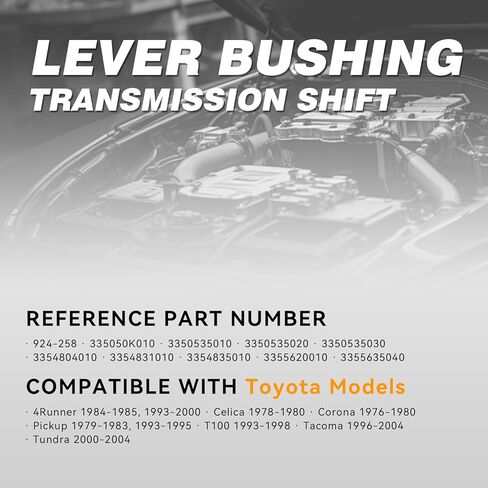 LEVER BUSHING
TRANSMISSION SHIFT

REFERENCE PART NUMBER

· 924-258 · 335050K010 · 3350535010 · 3350535020 · 3350535030
· 3354804010 · 3354831010 · 3354835010 · 3355620010 · 3355635040

COMPATIBLE WITH Toyota Models

· 4Runner 1984-1985, 1993-2000 · Celica 1978-1980 · Corona 1976-1980
· Pickup 1979-1983, 1993-1995 · T100 1993-1998 · Tacoma 1996-2004
· Tundra 2000-2004